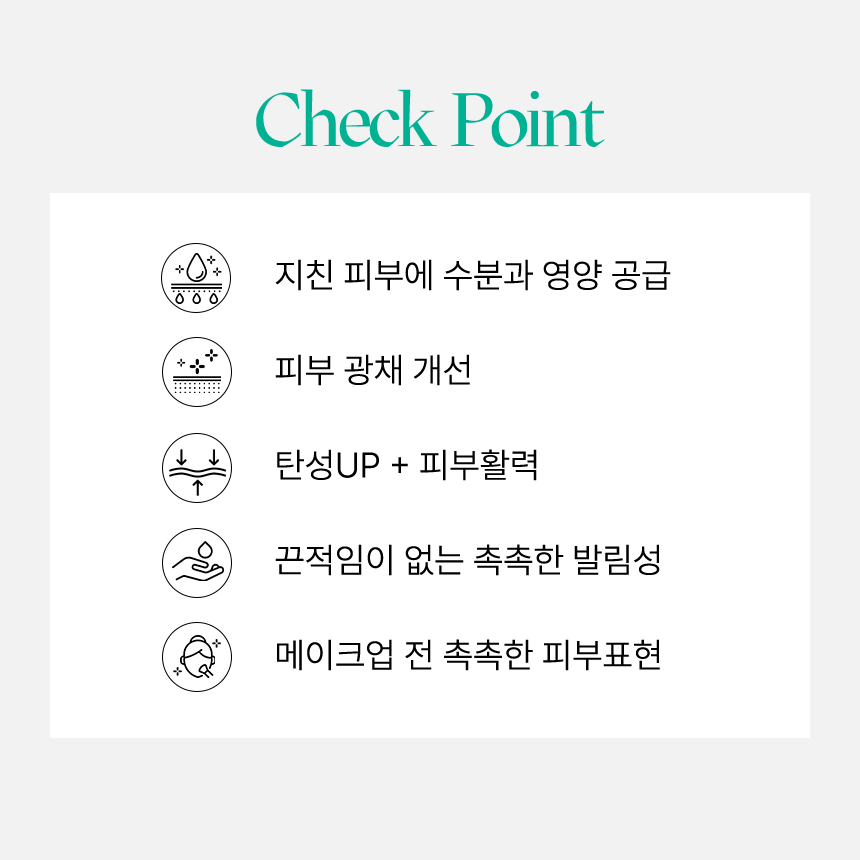 Check Point

지친 피부에 수분과 영양 공급

피부 광채 개선

탄성UP + 피부활력

끈적임이 없는 촉촉한 발림성

메이크업 전 촉촉한 피부표현